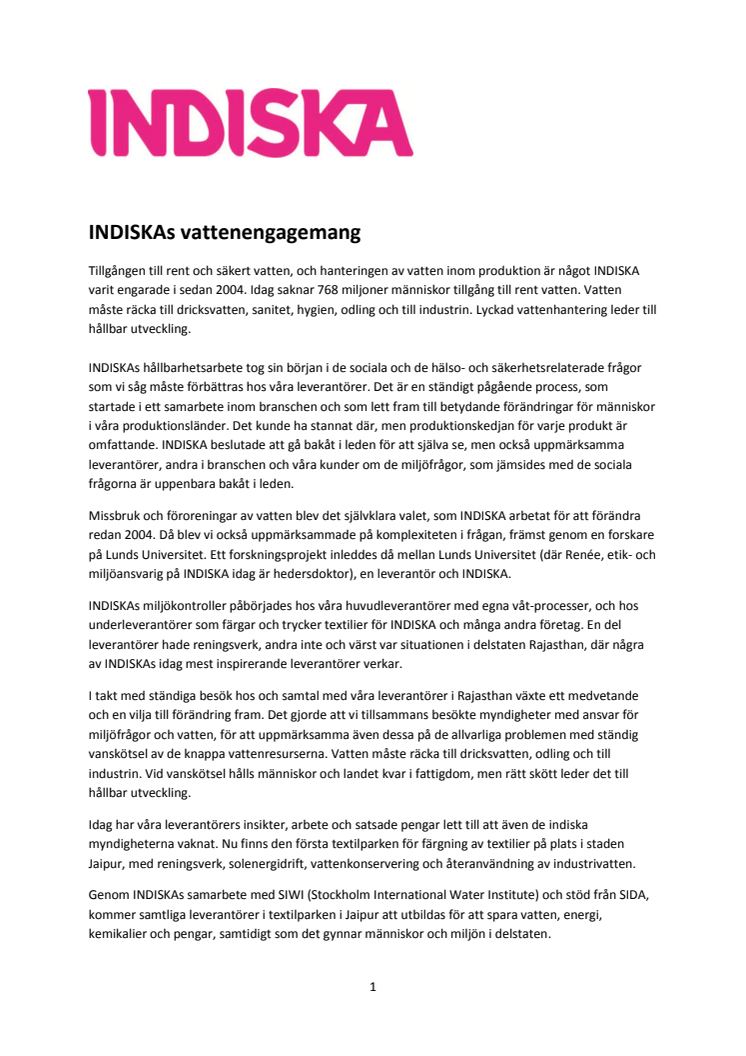 INDISKA

INDISKAs vattenengagemang

Tillgången till rent och säkert vatten, och hanteringen av vatten inom produktion är något INDISKA varit engarade i sedan 2004. Idag saknar 768 miljoner människor tillgång till rent vatten. Vatten måste räcka till dricksvatten, sanitet, hygien, odling och till industrin. Lyckad vattenhantering leder till hållbar utveckling.

INDISKAs hållbarhetsarbete tog sin början i de sociala och de hälso- och säkerhetsrelaterade frågor som vi såg måste förbättras hos våra leverantörer. Det är en ständigt pågående process, som startade i ett samarbete inom branschen och som lett fram till betydande förändringar för människor i våra produktionsländer. Det kunde ha stannat där, men produktionskedjan för varje produkt är omfattande. INDISKA beslutade att gå bakåt i leden för att själva se, men också uppmärksamma leverantörer, andra i branschen och våra kunder om de miljöfrågor, som jämsides med de sociala frågorna är uppenbara bakåt i leden.

Missbruk och föroreningar av vatten blev det självklara valet, som INDISKA arbetat för att förändra redan 2004. Då blev vi också uppmärksammade på komplexiteten i frågan, främst genom en forskare på Lunds Universitet. Ett forskningsprojekt inleddes då mellan Lunds Universitet (där Renée, etik- och miljöansvarig på INDISKA idag är hedersdoktor), en leverantör och INDISKA.

INDISKAs miljökontroller påbörjades hos våra huvudleverantörer med egna våt-processer, och hos underleverantörer som färgar och trycker textilier för INDISKA och många andra företag. En del leverantörer hade reningsverk, andra inte och värst var situationen i delstaten Rajasthan, där några av INDISKAs idag mest inspirerande leverantörer verkar.

I takt med ständiga besök hos och samtal med våra leverantörer i Rajasthan växte ett medvetande och en vilja till förändring fram. Det gjorde att vi tillsammans besökte myndigheter med ansvar för miljöfrågor och vatten, för att uppmärksamma även dessa på de allvarliga problemen med ständig vanskötsel av de knappa vattenresurserna. Vatten måste räcka till dricksvatten, odling och till industrin. Vid vanskötsel hålls människor och landet kvar i fattigdom, men rätt skött leder det till hållbar utveckling.

Idag har våra leverantörers insikter, arbete och satsade pengar lett till att även de indiska myndigheterna vaknat. Nu finns den första textilparken för färgning av textilier på plats i staden Jaipur, med reningsverk, solenergidrift, vattenkonservering och återanvändning av industrivatten.

Genom INDISKAs samarbete med SIWI (Stockholm International Water Institute) och stöd från SIDA, kommer samtliga leverantörer i textilparken i Jaipur att utbildas för att spara vatten, energi, kemikalier och pengar, samtidigt som det gynnar människor och miljön i delstaten.

1